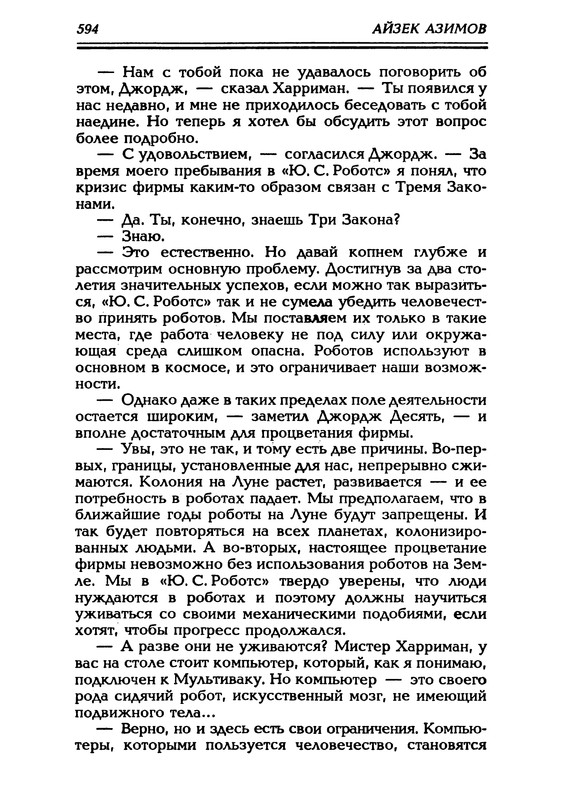 594 АЙЗЕК АЗИМОВ

— Нам с тобой пока не удавалось поговорить об этом, Джордж, — сказал Харриман. — Ты появился у нас недавно, и мне не приходилось беседовать с тобой наедине. Но теперь я хотел бы обсудить этот вопрос более подробно.

— С удовольствием, — согласился Джордж. — За время моего пребывания в «Ю. С. Роботс» я понял, что кризис фирмы каким-то образом связан с Тремя Законами.

— Да. Ты, конечно, знаешь Три Закона?

— Знаю.

— Это естественно. Но давай копнем глубже и рассмотрим основную проблему. Достигнув за два столетия значительных успехов, если можно так выразиться, «Ю. С. Роботс» так и не сумела убедить человечество принять роботов. Мы поставляем их только в такие места, где работа человеку не под силу или окружающая среда слишком опасна. Роботов используют в основном в космосе, и это ограничивает наши возможности.

— Однако даже в таких пределах поле деятельности остается широким, — заметил Джордж Десять, — и вполне достаточным для процветания фирмы.

— Увы, это не так, и тому есть две причины. Во-первых, границы, установленные для нас, непрерывно сжимаются. Колония на Луне растет, развивается — и ее потребность в роботах падает. Мы предполагаем, что в ближайшие годы роботы на Луне будут запрещены. И так будет повторяться на всех планетах, колонизированных людьми. А во-вторых, настоящее процветание фирмы невозможно без использования роботов на Земле. Мы в «Ю. С. Роботс» твердо уверены, что люди нуждаются в роботах и поэтому должны научиться уживаться со своими механическими подобиями, если хотят, чтобы прогресс продолжался.

— А разве они не уживаются? Мистер Харриман, у вас на столе стоит компьютер, который, как я понимаю, подключен к Мультиваку. Но компьютер — это своего рода сидячий робот, искусственный мозг, не имеющий подвижного тела...

— Верно, но и здесь есть свои ограничения. Компьютеры, которыми пользуется человечество, становятся